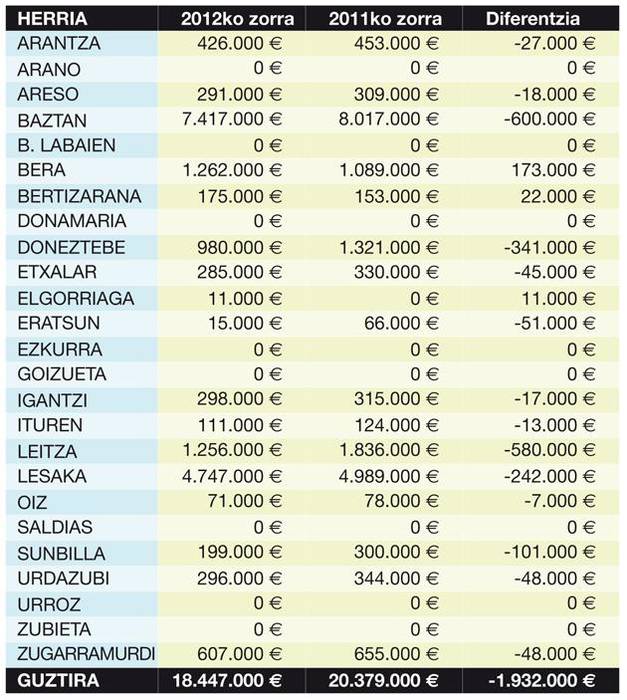 | HERRIA | 2012ko zorra | 2011ko zorra | Diferentzia |
|---|---|---|---|
| ARANTZA | 426.000 € | 453.000 € | -27.000 € |
| ARANO | 0 € | 0 € | 0 € |
| ARESO | 291.000 € | 309.000 € | -18.000 € |
| BAZTAN | 7.417.000 € | 8.017.000 € | -600.000 € |
| B. LABAIEN | 0 € | 0 € | 0 € |
| BERA | 1.262.000 € | 1.089.000 € | 173.000 € |
| BERTIZARANA | 175.000 € | 153.000 € | 22.000 € |
| DONAMARIA | 0 € | 0 € | 0 € |
| DONEZTEBE | 980.000 € | 1.321.000 € | -341.000 € |
| ETXALAR | 285.000 € | 330.000 € | -45.000 € |
| ELGORRIAGA | 11.000 € | 0 € | 11.000 € |
| ERATSUN | 15.000 € | 66.000 € | -51.000 € |
| EZKURRA | 0 € | 0 € | 0 € |
| GOIZUETA | 0 € | 0 € | 0 € |
| IGANTZI | 298.000 € | 315.000 € | -17.000 € |
| ITUREN | 111.000 € | 124.000 € | -13.000 € |
| LEITZA | 1.256.000 € | 1.836.000 € | -580.000 € |
| LESAKA | 4.747.000 € | 4.989.000 € | -242.000 € |
| OIZ | 71.000 € | 78.000 € | -7.000 € |
| SALDIAS | 0 € | 0 € | 0 € |
| SUNBILLA | 199.000 € | 300.000 € | -101.000 € |
| URDAZUBI | 296.000 € | 344.000 € | -48.000 € |
| URROZ | 0 € | 0 € | 0 € |
| ZUBIETA | 0 € | 0 € | 0 € |
| ZUGARRAMURDI | 607.000 € | 655.000 € | -48.000 € |
| GUZTIRA | 18.447.000 € | 20.379.000 € | -1.932.000 € |